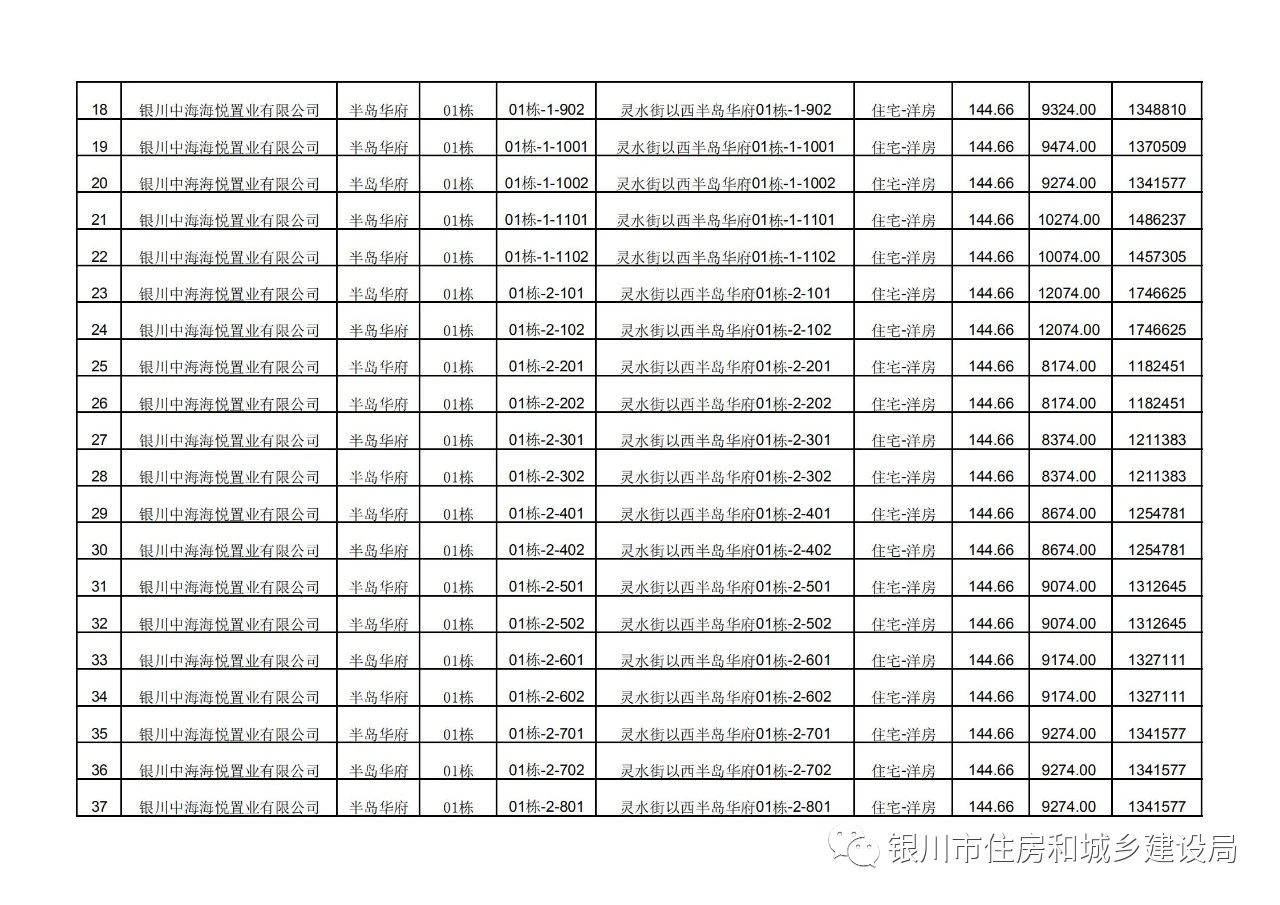 | 18 | 银川中海海悦置业有限公司 | 半岛华府 | 01栋 | 01栋-1-902 | 灵水街以西半岛华府01栋-1-902 | 住宅-洋房 | 144.66 | 9324.00 | 1348810 |
|---|---|---|---|---|---|---|---|---|---|
| 19 | 银川中海海悦置业有限公司 | 半岛华府 | 01栋 | 01栋-1-1001 | 灵水街以西半岛华府01栋-1-1001 | 住宅-洋房 | 144.66 | 9474.00 | 1370509 |
| 20 | 银川中海海悦置业有限公司 | 半岛华府 | 01栋 | 01栋-1-1002 | 灵水街以西半岛华府01栋-1-1002 | 住宅-洋房 | 144.66 | 9274.00 | 1341577 |
| 21 | 银川中海海悦置业有限公司 | 半岛华府 | 01栋 | 01栋-1-1101 | 灵水街以西半岛华府01栋-1-1101 | 住宅-洋房 | 144.66 | 10274.00 | 1486237 |
| 22 | 银川中海海悦置业有限公司 | 半岛华府 | 01栋 | 01栋-1-1102 | 灵水街以西半岛华府01栋-1-1102 | 住宅-洋房 | 144.66 | 10074.00 | 1457305 |
| 23 | 银川中海海悦置业有限公司 | 半岛华府 | 01栋 | 01栋-2-101 | 灵水街以西半岛华府01栋-2-101 | 住宅-洋房 | 144.66 | 12074.00 | 1746625 |
| 24 | 银川中海海悦置业有限公司 | 半岛华府 | 01栋 | 01栋-2-102 | 灵水街以西半岛华府01栋-2-102 | 住宅-洋房 | 144.66 | 12074.00 | 1746625 |
| 25 | 银川中海海悦置业有限公司 | 半岛华府 | 01栋 | 01栋-2-201 | 灵水街以西半岛华府01栋-2-201 | 住宅-洋房 | 144.66 | 8174.00 | 1182451 |
| 26 | 银川中海海悦置业有限公司 | 半岛华府 | 01栋 | 01栋-2-202 | 灵水街以西半岛华府01栋-2-202 | 住宅-洋房 | 144.66 | 8174.00 | 1182451 |
| 27 | 银川中海海悦置业有限公司 | 半岛华府 | 01栋 | 01栋-2-301 | 灵水街以西半岛华府01栋-2-301 | 住宅-洋房 | 144.66 | 8374.00 | 1211383 |
| 28 | 银川中海海悦置业有限公司 | 半岛华府 | 01栋 | 01栋-2-302 | 灵水街以西半岛华府01栋-2-302 | 住宅-洋房 | 144.66 | 8374.00 | 1211383 |
| 29 | 银川中海海悦置业有限公司 | 半岛华府 | 01栋 | 01栋-2-401 | 灵水街以西半岛华府01栋-2-401 | 住宅-洋房 | 144.66 | 8674.00 | 1254781 |
| 30 | 银川中海海悦置业有限公司 | 半岛华府 | 01栋 | 01栋-2-402 | 灵水街以西半岛华府01栋-2-402 | 住宅-洋房 | 144.66 | 8674.00 | 1254781 |
| 31 | 银川中海海悦置业有限公司 | 半岛华府 | 01栋 | 01栋-2-501 | 灵水街以西半岛华府01栋-2-501 | 住宅-洋房 | 144.66 | 9074.00 | 1312645 |
| 32 | 银川中海海悦置业有限公司 | 半岛华府 | 01栋 | 01栋-2-502 | 灵水街以西半岛华府01栋-2-502 | 住宅-洋房 | 144.66 | 9074.00 | 1312645 |
| 33 | 银川中海海悦置业有限公司 | 半岛华府 | 01栋 | 01栋-2-601 | 灵水街以西半岛华府01栋-2-601 | 住宅-洋房 | 144.66 | 9174.00 | 1327111 |
| 34 | 银川中海海悦置业有限公司 | 半岛华府 | 01栋 | 01栋-2-602 | 灵水街以西半岛华府01栋-2-602 | 住宅-洋房 | 144.66 | 9174.00 | 1327111 |
| 35 | 银川中海海悦置业有限公司 | 半岛华府 | 01栋 | 01栋-2-701 | 灵水街以西半岛华府01栋-2-701 | 住宅-洋房 | 144.66 | 9274.00 | 1341577 |
| 36 | 银川中海海悦置业有限公司 | 半岛华府 | 01栋 | 01栋-2-702 | 灵水街以西半岛华府01栋-2-702 | 住宅-洋房 | 144.66 | 9274.00 | 1341577 |
| 37 | 银川中海海悦置业有限公司 | 半岛华府 | 01栋 | 01栋-2-801 | 灵水街以西半岛华府01栋-2-801 | 住宅-洋房 | 144.66 | 9274.00 | 1341577 |

银川市住房和城乡建设局